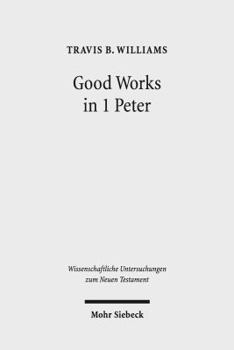 TRAVIS B. WILLIAMS

Good Works in 1 Peter

Wissenschaftliche Untersuchungen zum Neuen Testament

Mohr Siebeck